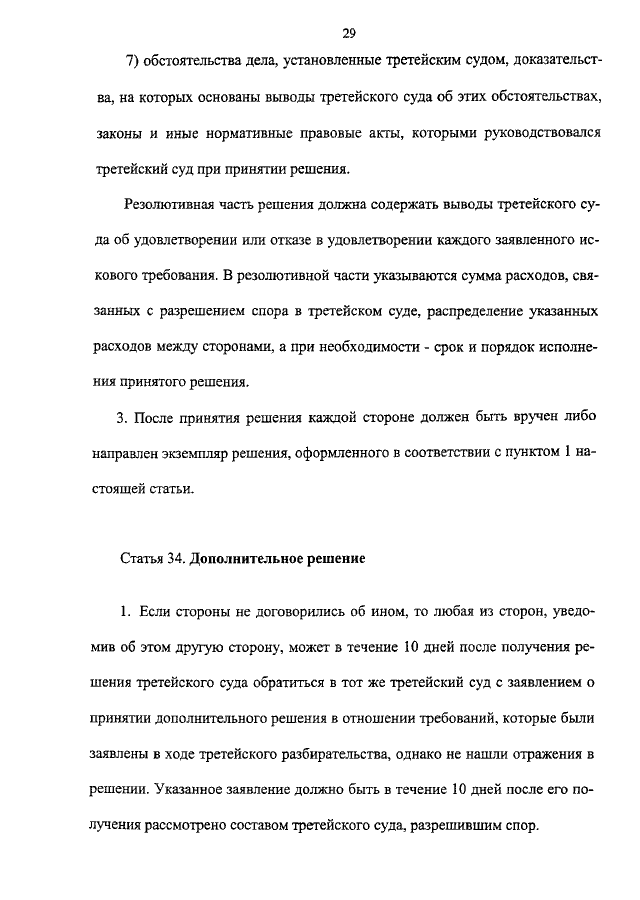 29

7) обстоятельства дела, установленные третейским судом, доказательства, на которых основаны выводы третейского суда об этих обстоятельствах, законы и иные нормативные правовые акты, которыми руководствовался третейский суд при принятии решения.

Резолютивная часть решения должна содержать выводы третейского суда об удовлетворении или отказе в удовлетворении каждого заявленного искового требования. В резолютивной части указываются сумма расходов, связанных с разрешением спора в третейском суде, распределение указанных расходов между сторонами, а при необходимости - срок и порядок исполнения принятого решения.

3. После принятия решения каждой стороне должен быть вручен либо направлен экземпляр решения, оформленного в соответствии с пунктом 1 настоящей статьи.

Статья 34. Дополнительное решение

1. Если стороны не договорились об ином, то любая из сторон, уведомив об этом другую сторону, может в течение 10 дней после получения решения третейского суда обратиться в тот же третейский суд с заявлением о принятии дополнительного решения в отношении требований, которые были заявлены в ходе третейского разбирательства, однако не нашли отражения в решении. Указанное заявление должно быть в течение 10 дней после его получения рассмотрено составом третейского суда, разрешившим спор.